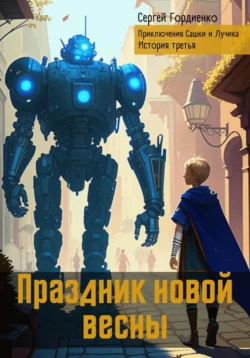 Сергей Гордиенко

Приключения Сашки и Лучика
История третья

Праздник новой весны